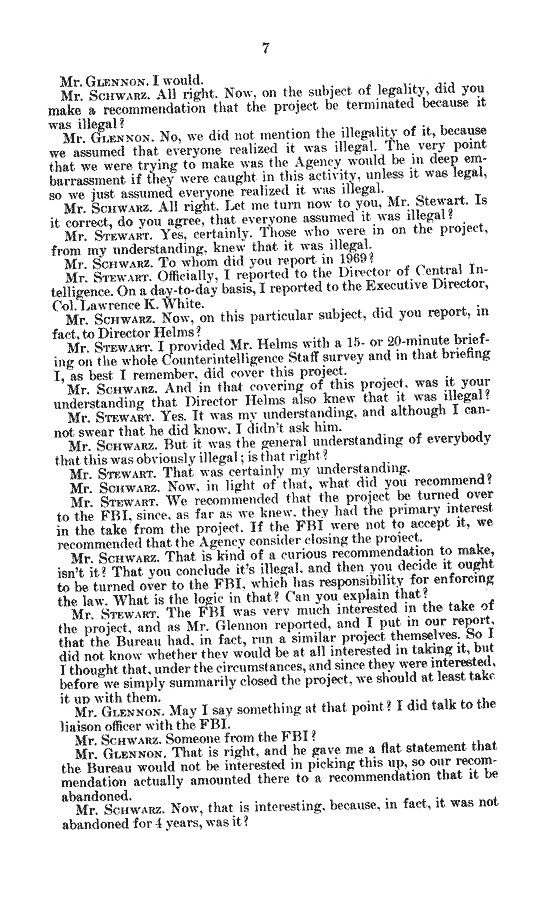 7

Mr. GLENNON. I would.

Mr. SCHWARZ. All right. Now, on the subject of legality, did you make a recommendation that the project be terminated because it was illegal?

Mr. GLENNON. No, we did not mention the illegality of it, because we assumed that everyone realized it was illegal. The very point that we were trying to make was the Agency would be in deep embarrassment if they were caught in this activity, unless it was legal, so we just assumed everyone realized it was illegal.

Mr. SCHWARZ. All right. Let me turn now to you, Mr. Stewart. Is it correct, do you agree, that everyone assumed it was illegal?

Mr. STEWART. Yes, certainly. Those who were in on the project, from my understanding, knew that it was illegal.

Mr. SCHWARZ. To whom did you report in 1969?

Mr. STEWART. Officially, I reported to the Director of Central Intelligence. On a day-to-day basis, I reported to the Executive Director, Col. Lawrence K. White.

Mr. SCHWARZ. Now, on this particular subject, did you report, in fact, to Director Helms?

Mr. STEWART. I provided Mr. Helms with a 15- or 20-minute briefing on the whole Counterintelligence Staff survey and in that briefing I, as best I remember, did cover this project.

Mr. SCHWARZ. And in that covering of this project, was it your understanding that Director Helms also knew that it was illegal?

Mr. STEWART. Yes. It was my understanding, and although I cannot swear that he did know. I didn't ask him.

Mr. SCHWARZ. But it was the general understanding of everybody that this was obviously illegal; is that right?

Mr. STEWART. That was certainly my understanding.

Mr. SCHWARZ. Now, in light of that, what did you recommend?

Mr. STEWART. We recommended that the project be turned over to the FBI, since, as far as we knew, they had the primary interest in the take from the project. If the FBI were not to accept it, we recommended that the Agency consider closing the project.

Mr. SCHWARZ. That is kind of a curious recommendation to make, isn't it? That you conclude it's illegal, and then you decide it ought to be turned over to the FBI, which has responsibility for enforcing the law. What is the logic in that? Can you explain that?

Mr. STEWART. The FBI was very much interested in the take of the project, and as Mr. Glennon reported, and I put in our report, that the Bureau had, in fact, run a similar project themselves. So I did not know whether they would be at all interested in taking it, but I thought that, under the circumstances, and since they were interested, before we simply summarily closed the project, we should at least take it up with them.

Mr. GLENNON. May I say something at that point? I did talk to the liaison officer with the FBI.

Mr. SCHWARZ. Someone from the FBI?

Mr. GLENNON. That is right, and he gave me a flat statement that the Bureau would not be interested in picking this up, so our recommendation actually amounted there to a recommendation that it be abandoned.

Mr. SCHWARZ. Now, that is interesting, because, in fact, it was not abandoned for 4 years, was it?